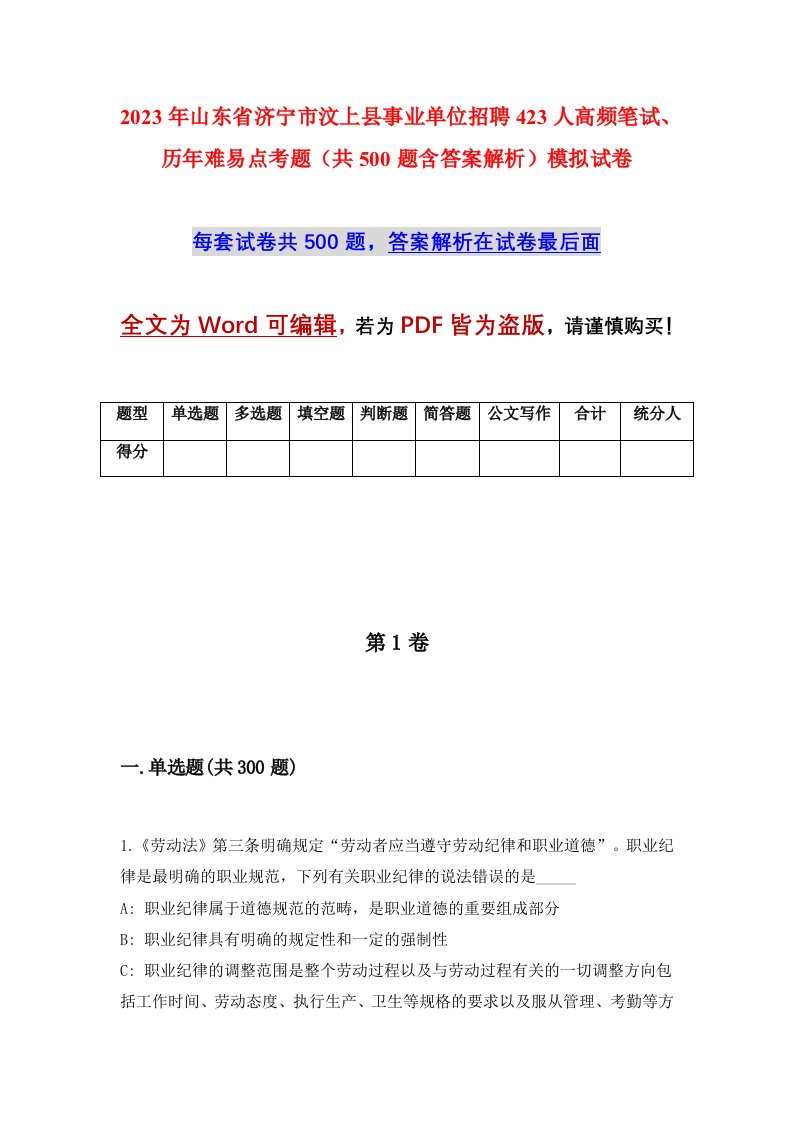 2023年山东省济宁市汶上县事业单位招聘423人高频笔试、历年难易点考题（共500题含答案解析）模拟试卷

每套试卷共500题，答案解析在试卷最后面

全文为Word可编辑，若为PDF皆为盗版，请谨慎购买！

| 题型 | 单选题 | 多选题 | 填空题 | 判断题 | 简答题 | 公文写作 | 合计 | 统分人 |
|---|---|---|---|---|---|---|---|---|
| 得分 | | | | | | | | |

第1卷

一.单选题(共300题)

1.《劳动法》第三条明确规定“劳动者应当遵守劳动纪律和职业道德”。职业纪律是最明确的职业规范，下列有关职业纪律的说法错误的是_____

A: 职业纪律属于道德规范的范畴，是职业道德的重要组成部分

B: 职业纪律具有明确的规定性和一定的强制性

C: 职业纪律的调整范围是整个劳动过程以及与劳动过程有关的一切调整方向包括工作时间、劳动态度、执行生产、卫生等规格的要求以及服从管理、考勤等方